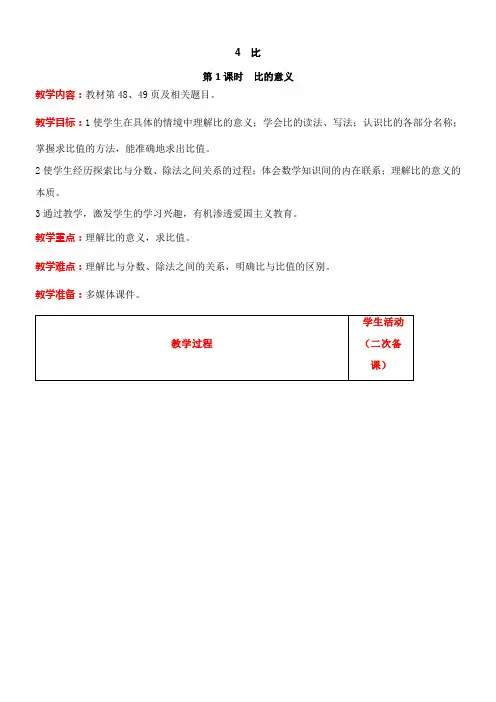 4 比

第 1 课时 比的意义

教学内容：教材第 48、49 页及相关题目。

教学目标：1 使学生在具体的情境中理解比的意义；学会比的读法、写法；认识比的各部分名称；掌握求比值的方法，能准确地求出比值。

2 使学生经历探索比与分数、除法之间关系的过程；体会数学知识间的内在联系；理解比的意义的本质。

3 通过教学，激发学生的学习兴趣，有机渗透爱国主义教育。

教学重点：理解比的意义，求比值。

教学难点：理解比与分数、除法之间的关系，明确比与比值的区别。

教学准备：多媒体课件。

| 教学过程 | 学生活动（二次备课） |
|---|---|